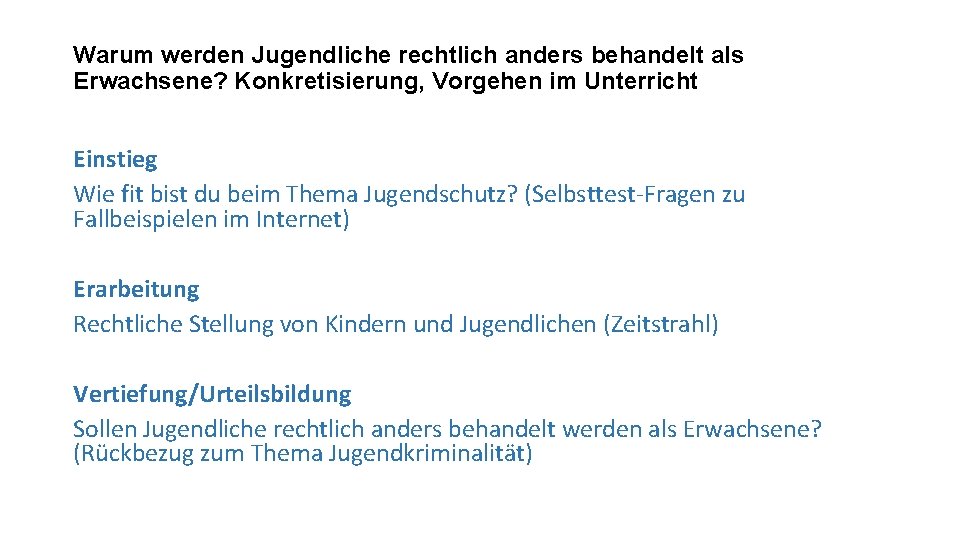 Warum werden Jugendliche rechtlich anders behandelt als Erwachsene? Konkretisierung, Vorgehen im Unterricht

Einstieg
Wie fit bist du beim Thema Jugendschutz? (Selbsttest-Fragen zu Fallbeispielen im Internet)

Erarbeitung
Rechtliche Stellung von Kindern und Jugendlichen (Zeitstrahl)

Vertiefung/Urteilsbildung
Sollen Jugendliche rechtlich anders behandelt werden als Erwachsene? (Rückbezug zum Thema Jugendkriminalität)